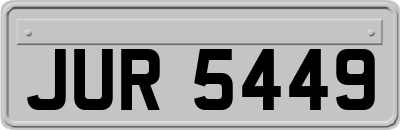 JUR 5449